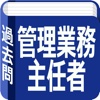 過去問

管理業務
主任者